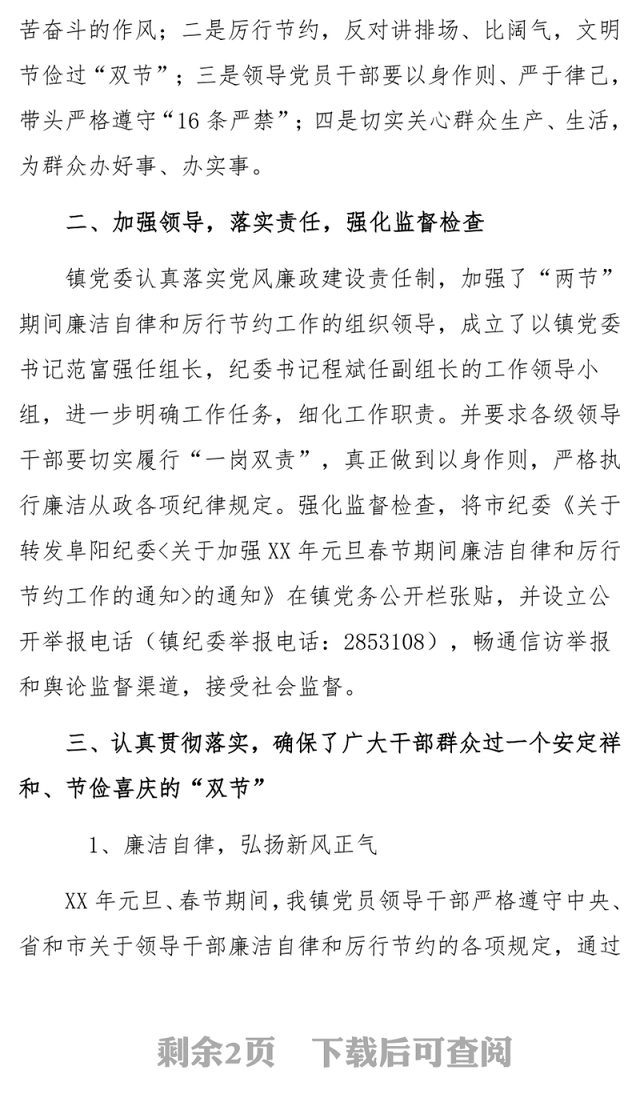 苦奋斗的作风；二是厉行节约，反对讲排场、比阔气，文明节俭过“双节”；三是领导党员干部要以身作则、严于律己，带头严格遵守“16条严禁”；四是切实关心群众生产、生活，为群众办好事、办实事。

二、加强领导，落实责任，强化监督检查

镇党委认真落实党风廉政建设责任制，加强了“两节”期间廉洁自律和厉行节约工作的组织领导，成立了以镇党委书记范富强任组长，纪委书记程斌任副组长的工作领导小组，进一步明确工作任务，细化工作职责。并要求各级领导干部要切实履行“一岗双责”，真正做到以身作则，严格执行廉洁从政各项纪律规定。强化监督检查，将市纪委《关于转发阜阳纪委<关于加强XX年元旦春节期间廉洁自律和厉行节约工作的通知>的通知》在镇党务公开栏张贴，并设立公开举报电话（镇纪委举报电话：2853108），畅通信访举报和舆论监督渠道，接受社会监督。

三、认真贯彻落实，确保了广大干部群众过一个安定祥和、节俭喜庆的“双节”

1、廉洁自律，弘扬新风正气

XX年元旦、春节期间，我镇党员领导干部严格遵守中央、省和市关于领导干部廉洁自律和厉行节约的各项规定，通过

剩余2页 下载后可查阅